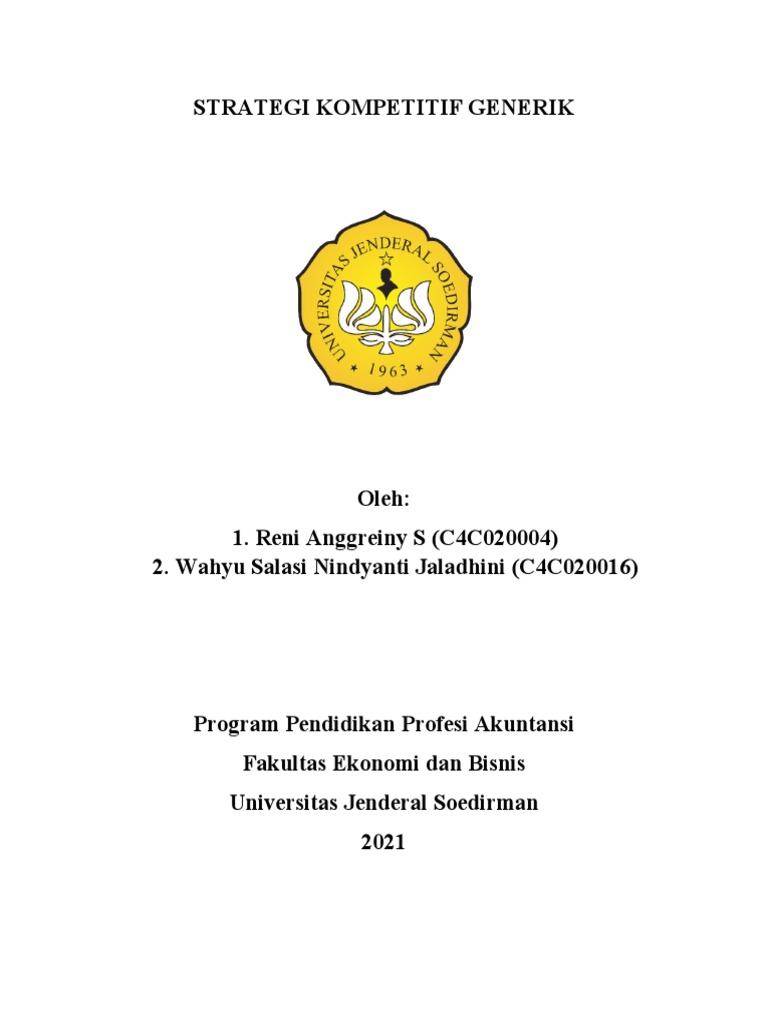 STRATEGI KOMPETITIF GENERIK

UNIVERSITAS JENDERAL SOEDIRMAN
1963

Oleh:
1. Reni Anggreiny S (C4C020004)
2. Wahyu Salasi Nindyanti Jaladhini (C4C020016)

Program Pendidikan Profesi Akuntansi
Fakultas Ekonomi dan Bisnis
Universitas Jenderal Soedirman
2021